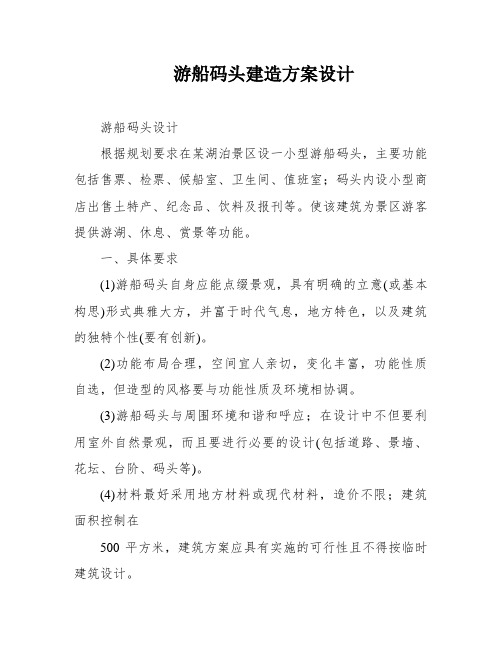 游船码头建造方案设计

游船码头设计

根据规划要求在某湖泊景区设一小型游船码头，主要功能包括售票、检票、候船室、卫生间、值班室；码头内设小型商店出售土特产、纪念品、饮料及报刊等。使该建筑为景区游客提供游湖、休息、赏景等功能。

一、具体要求

(1)游船码头自身应能点缀景观，具有明确的立意(或基本构思)形式典雅大方，并富于时代气息，地方特色，以及建筑的独特个性(要有创新)。

(2)功能布局合理，空间宜人亲切，变化丰富，功能性质自选，但造型的风格要与功能性质及环境相协调。

(3)游船码头与周围环境和谐和呼应；在设计中不但要利用室外自然景观，而且要进行必要的设计(包括道路、景墙、花坛、台阶、码头等)。

(4)材料最好采用地方材料或现代材料，造价不限；建筑面积控制在

500 平方米，建筑方案应具有实施的可行性且不得按临时建筑设计。